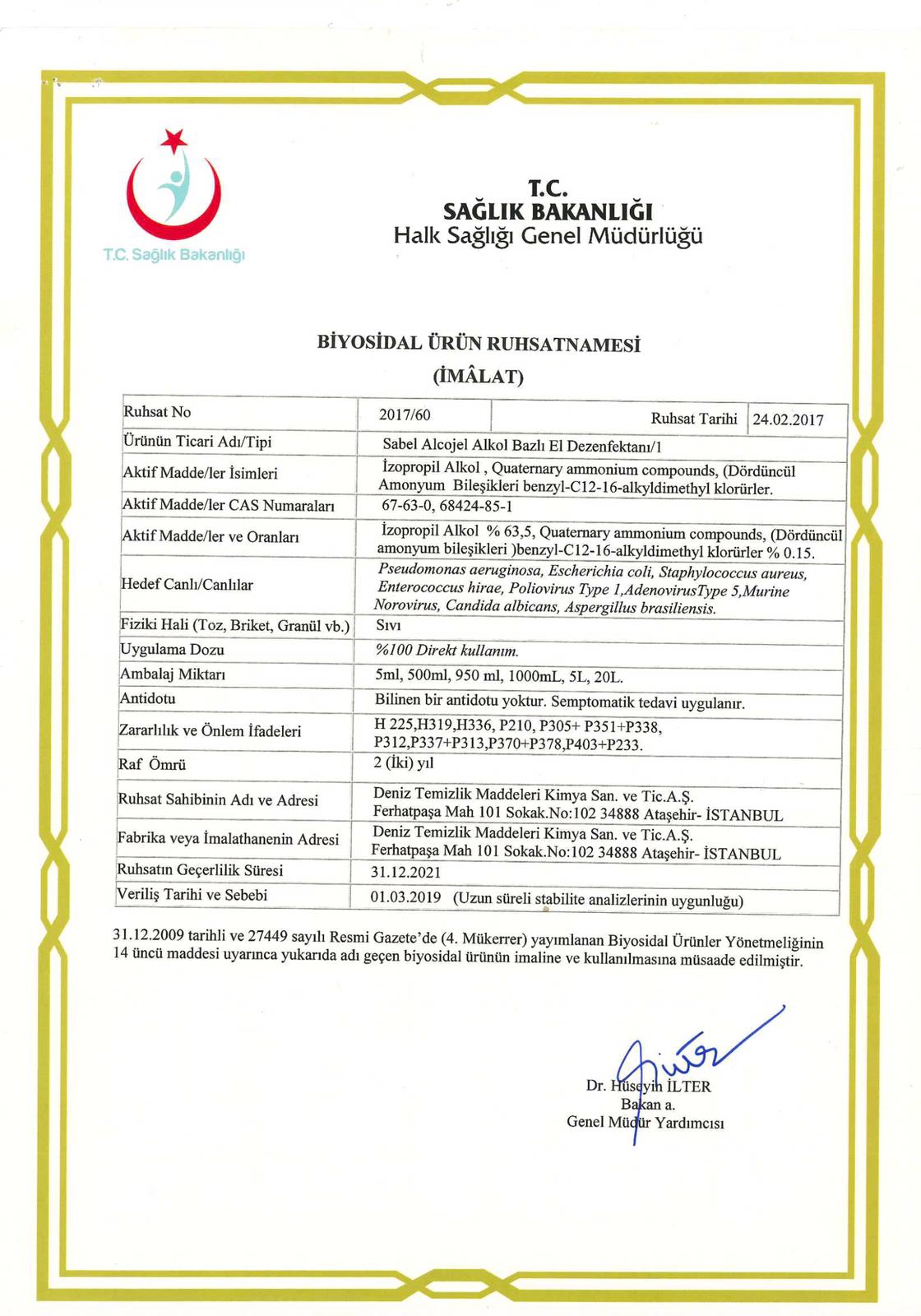 T.C. Sağlık Bakanlığı

T.C.
SAĞLIK BAKANLIĞI
Halk Sağlığı Genel Müdürlüğü

BİYOSİDAL ÜRÜN RUHSATNAMESİ
(İMÂLAT)

| Ruhsat No | 2017/60 | Ruhsat Tarihi | 24.02.2017 |
|---|---|---|---|
| Ürünün Ticari Adı/Tipi | Sabel Alcojel Alkol Bazlı El Dezenfektanı/1 | | |
| Aktif Madde/ler İsimleri | İzopropil Alkol , Quaternary ammonium compounds, (Dördüncül Amonyum Bileşikleri benzyl-C12-16-alkyldimethyl klorürler. | | |
| Aktif Madde/ler CAS Numaraları | 67-63-0, 68424-85-1 | | |
| Aktif Madde/ler ve Oranları | İzopropil Alkol % 63,5, Quaternary ammonium compounds, (Dördüncül amonyum bileşikleri )benzyl-C12-16-alkyldimethyl klorürler % 0.15. | | |
| Hedef Canlı/Canlılar | Pseudomonas aeruginosa, Escherichia coli, Staphylococcus aureus, Enterococcus hirae, Poliovirus Type 1,AdenovirusType 5,Murine Norovirus, Candida albicans, Aspergillus brasiliensis. | | |
| Fiziki Hali (Toz, Briket, Granül vb.) | Sıvı | | |
| Uygulama Dozu | %100 Direkt kullanım. | | |
| Ambalaj Miktarı | 5ml, 500ml, 950 ml, 1000mL, 5L, 20L. | | |
| Antidotu | Bilinen bir antidotu yoktur. Semptomatik tedavi uygulanır. | | |
| Zararlılık ve Önlem İfadeleri | H 225,H319,H336, P210, P305+ P351+P338, P312,P337+P313,P370+P378,P403+P233. | | |
| Raf Ömrü | 2 (İki) yıl | | |
| Ruhsat Sahibinin Adı ve Adresi | Deniz Temizlik Maddeleri Kimya San. ve Tic.A.Ş. Ferhatpaşa Mah 101 Sokak.No:102 34888 Ataşehir- İSTANBUL | | |
| Fabrika veya İmalathanenin Adresi | Deniz Temizlik Maddeleri Kimya San. ve Tic.A.Ş. Ferhatpaşa Mah 101 Sokak.No:102 34888 Ataşehir- İSTANBUL | | |
| Ruhsatın Geçerlilik Süresi | 31.12.2021 | | |
| Veriliş Tarihi ve Sebebi | 01.03.2019 (Uzun süreli stabilite analizlerinin uygunluğu) | | |

31.12.2009 tarihli ve 27449 sayılı Resmi Gazete'de (4. Mükerrer) yayımlanan Biyosidal Ürünler Yönetmeliğinin 14 üncü maddesi uyarınca yukarıda adı geçen biyosidal ürünün imaline ve kullanılmasına müsaade edilmiştir.

Dr. Hüseyin İLTER
Bakan a.
Genel Müdür Yardımcısı